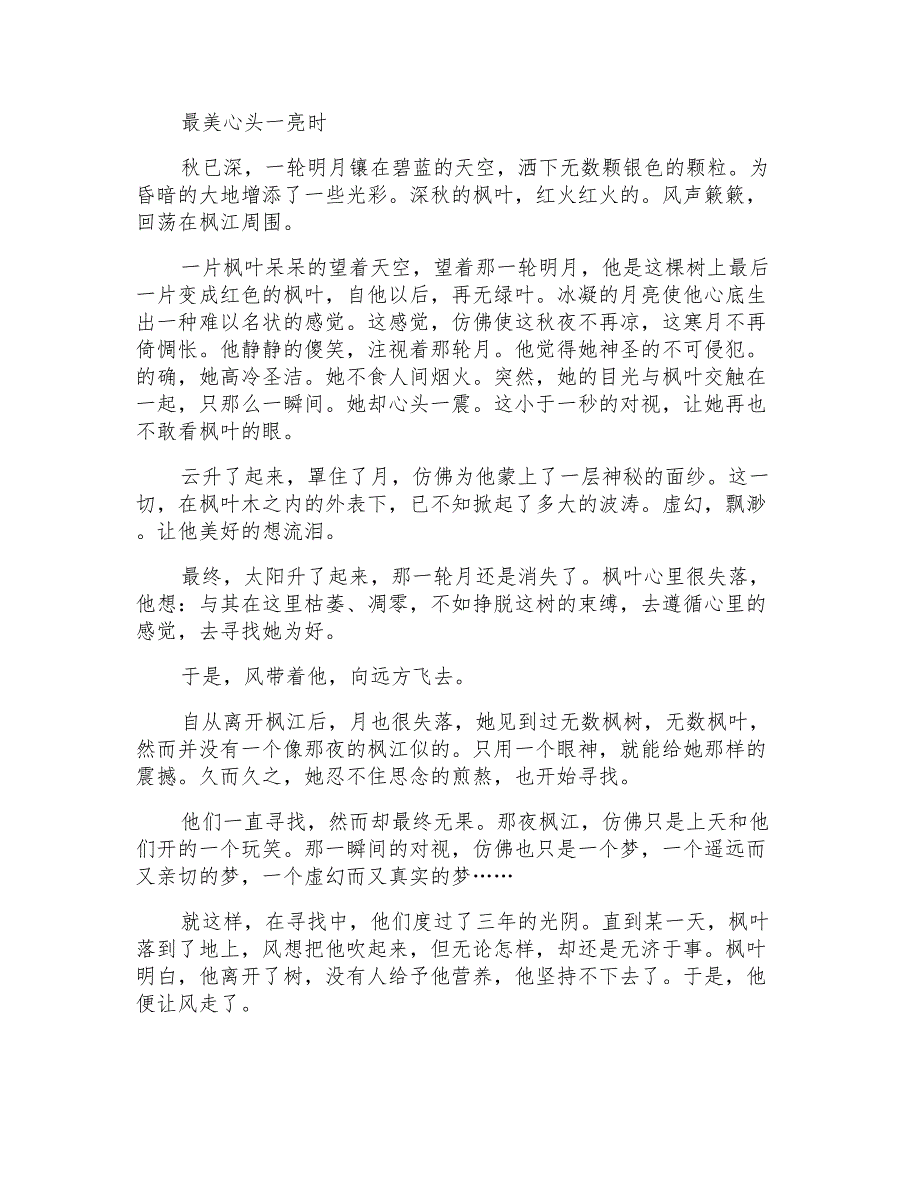 最美心头一亮时

秋已深，一轮明月镶在碧蓝的天空，洒下无数颗银色的颗粒。为昏暗的大地增添了一些光彩。深秋的枫叶，红火红火的。风声簌簌，回荡在枫江周围。

一片枫叶呆呆的望着天空，望着那一轮明月，他是这棵树上最后一片变成红色的枫叶，自他以后，再无绿叶。冰凝的月亮使他心底生出一种难以名状的感觉。这感觉，仿佛使这秋夜不再凉，这寒月不再倚惆怅。他静静的傻笑，注视着那轮月。他觉得她神圣的不可侵犯。的确，她高冷圣洁。她不食人间烟火。突然，她的目光与枫叶交触在一起，只那么一瞬间。她却心头一震。这小于一秒的对视，让她再也不敢看枫叶的眼。

云升了起来，罩住了月，仿佛为他蒙上了一层神秘的面纱。这一切，在枫叶木之内的外表下，已不知掀起了多大的波涛。虚幻，飘渺。让他美好的想流泪。

最终，太阳升了起来，那一轮月还是消失了。枫叶心里很失落，他想：与其在这里枯萎、凋零，不如挣脱这树的束缚，去遵循心里的感觉，去寻找她为好。

于是，风带着他，向远方飞去。

自从离开枫江后，月也很失落，她见到过无数枫树，无数枫叶，然而并没有一个像那夜的枫江似的。只用一个眼神，就能给她那样的震撼。久而久之，她忍不住思念的煎熬，也开始寻找。

他们一直寻找，然而却最终无果。那夜枫江，仿佛只是上天和他们开的一个玩笑。那一瞬间的对视，仿佛也只是一个梦，一个遥远而又亲切的梦，一个虚幻而又真实的梦……

就这样，在寻找中，他们度过了三年的光阴。直到某一天，枫叶落到了地上，风想把他吹起来，但无论怎样，却还是无济于事。枫叶明白，他离开了树，没有人给予他营养，他坚持不下去了。于是，他便让风走了。